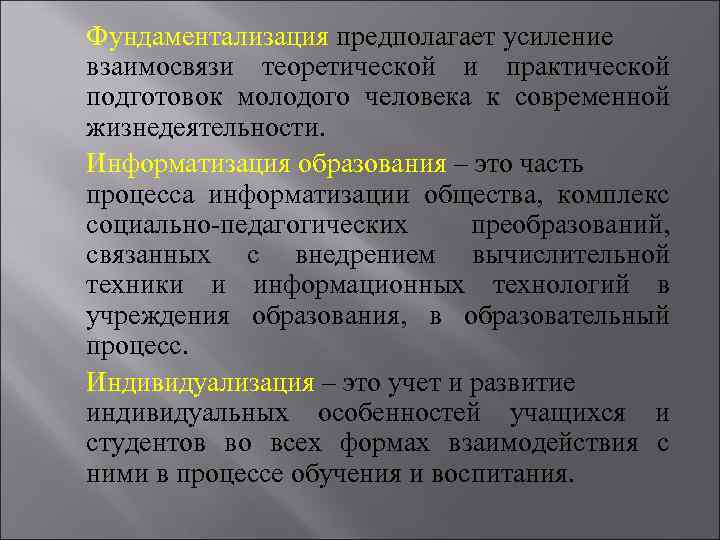 Фундаментализация предполагает усиление взаимосвязи теоретической и практической подготовок молодого человека к современной жизнедеятельности.

Информатизация образования – это часть процесса информатизации общества, комплекс социально-педагогических преобразований, связанных с внедрением вычислительной техники и информационных технологий в учреждения образования, в образовательный процесс.

Индивидуализация – это учет и развитие индивидуальных особенностей учащихся и студентов во всех формах взаимодействия с ними в процессе обучения и воспитания.